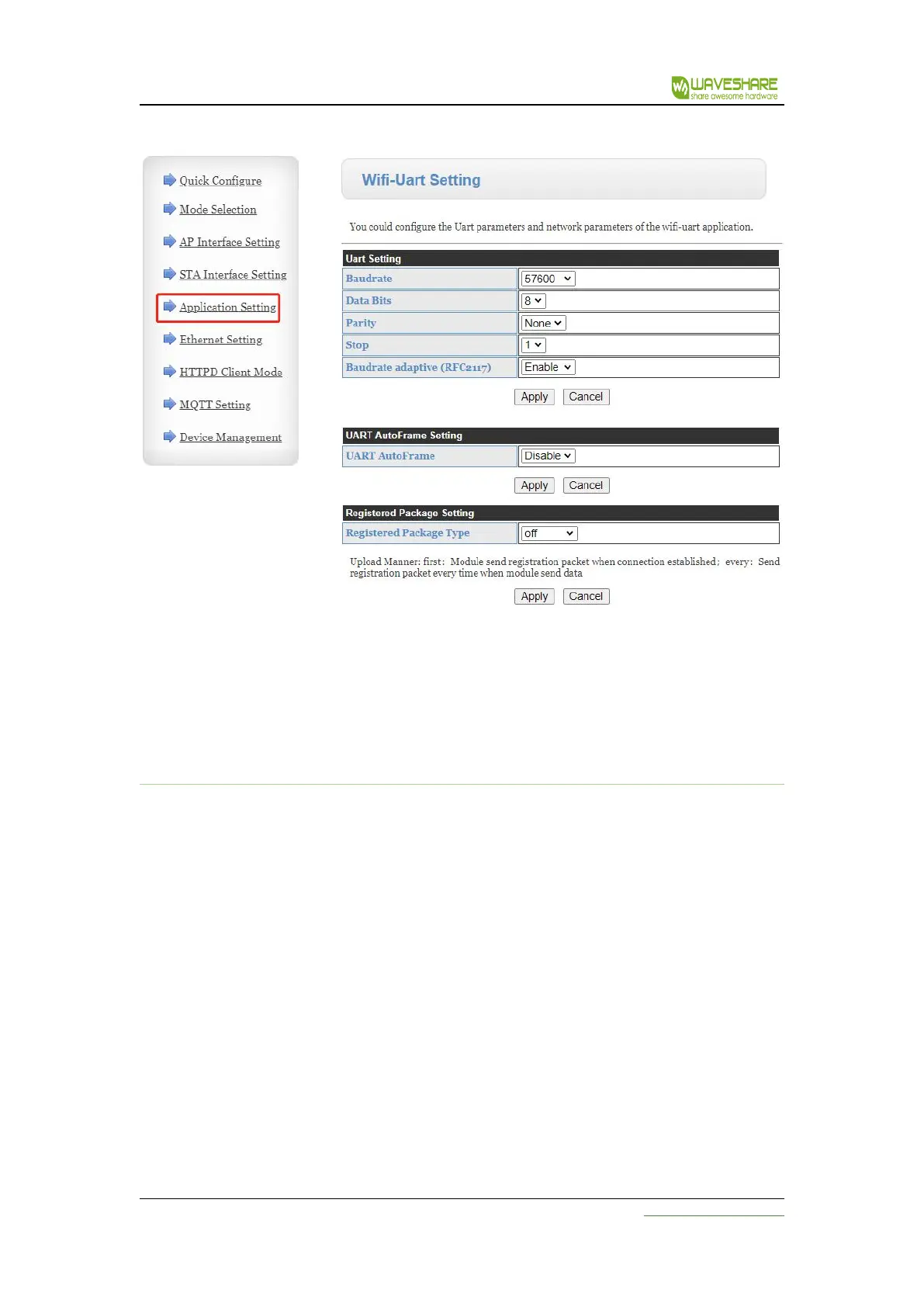 WAVESHARE
share awesome hardware

Quick Configure
Mode Selection
AP Interface Setting
STA Interface Setting
Application Setting
Ethernet Setting
HTTPD Client Mode
MQTT Setting
Device Management

Wifi-Uart Setting

You could configure the Uart parameters and network parameters of the wifi-uart application.

| Uart Setting | |
|---|---|
| Baudrate | 57600 |
| Data Bits | 8 |
| Parity | None |
| Stop | 1 |
| Baudrate adaptive (RFC2117) | Enable |

Apply Cancel

| UART AutoFrame Setting | |
|---|---|
| UART AutoFrame | Disable |

Apply Cancel

| Registered Package Setting | |
|---|---|
| Registered Package Type | off |

Upload Manner: first: Module send registration packet when connection established; every: Send registration packet every time when module send data

Apply Cancel